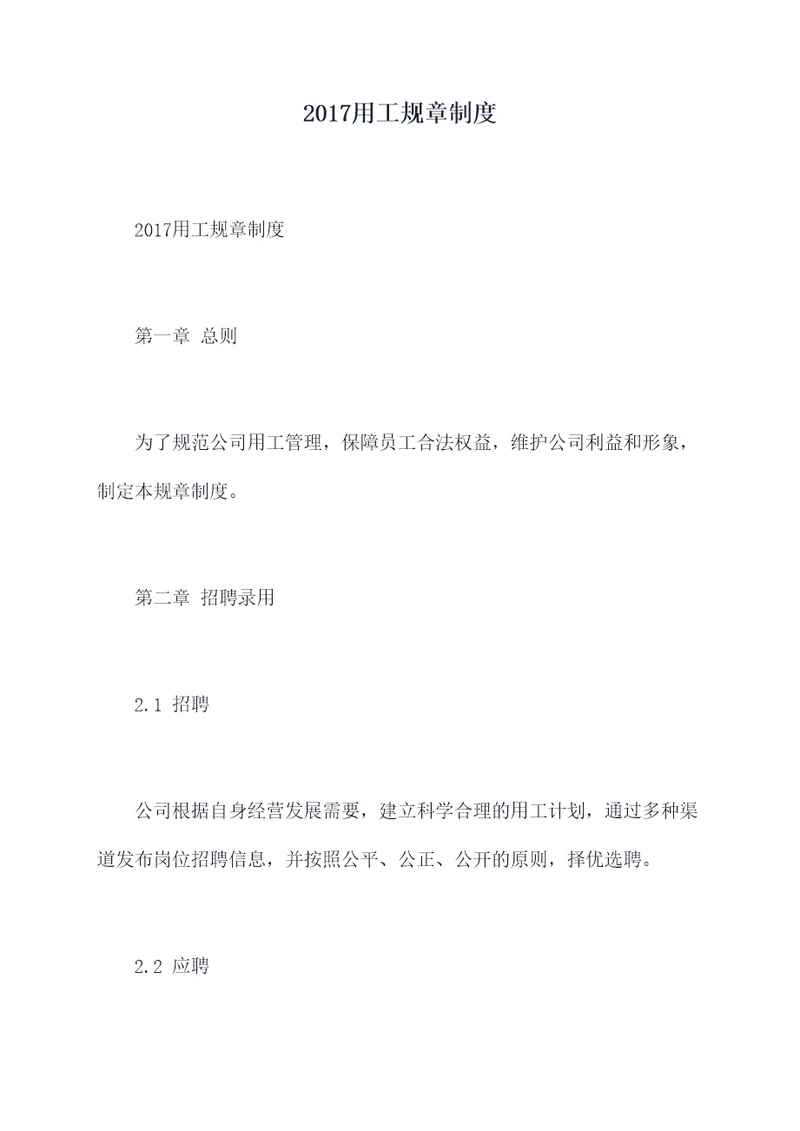 2017用工规章制度

2017用工规章制度

第一章 总则

为了规范公司用工管理，保障员工合法权益，维护公司利益和形象，制定本规章制度。

第二章 招聘录用

2.1 招聘

公司根据自身经营发展需要，建立科学合理的用工计划，通过多种渠道发布岗位招聘信息，并按照公平、公正、公开的原则，择优选聘。

2.2 应聘